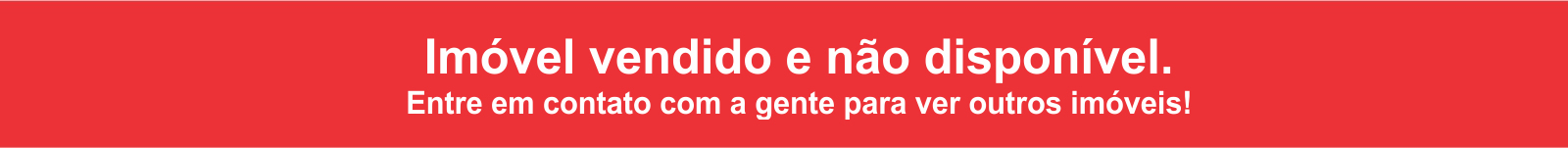 Imóvel vendido e não disponível.
Entre em contato com a gente para ver outros imóveis!